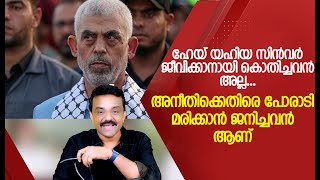 ഹേയ് യഹിയ സിൻവർ ജീവിക്കാനായി കൊതിച്ചവൻ അല്ല...

അനീതിക്കെതിരെ പോരാടി മരിക്കാൻ ജനിച്ചവൻ ആണ്